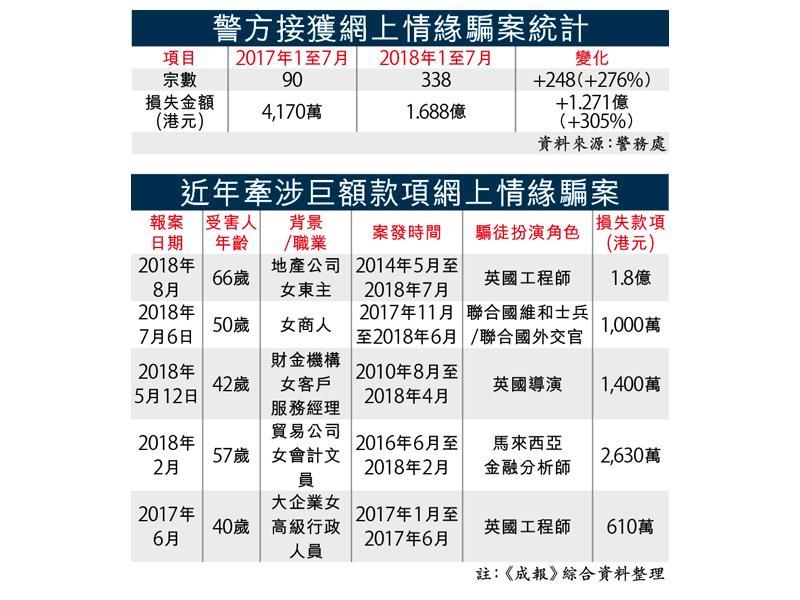 警方接獲網上情緣騙案統計

| 項目 | 2017年1至7月 | 2018年1至7月 | 變化 |
|---|---|---|---|
| 宗數 | 90 | 338 | +248(+276%) |
| 損失金額(港元) | 4,170萬 | 1.688億 | +1.271億(+305%) |

資料來源:警務處

近年牽涉巨額款項網上情緣騙案

| 報案日期 | 受害人年齡 | 背景/職業 | 案發時間 | 騙徒扮演角色 | 損失款項(港元) |
|---|---|---|---|---|---|
| 2018年8月 | 66歲 | 地產公司女東主 | 2014年5月至2018年7月 | 英國工程師 | 1.8億 |
| 2018年7月6日 | 50歲 | 女商人 | 2017年11月至2018年6月 | 聯合國維和士兵/聯合國外交官 | 1,000萬 |
| 2018年5月12日 | 42歲 | 財金機構女客戶服務經理 | 2010年8月至2018年4月 | 英國導演 | 1,400萬 |
| 2018年2月 | 57歲 | 貿易公司女會計文員 | 2016年6月至2018年2月 | 馬來西亞金融分析師 | 2,630萬 |
| 2017年6月 | 40歲 | 大企業女高級行政人員 | 2017年1月至2017年6月 | 英國工程師 | 610萬 |

註:《成報》綜合資料整理